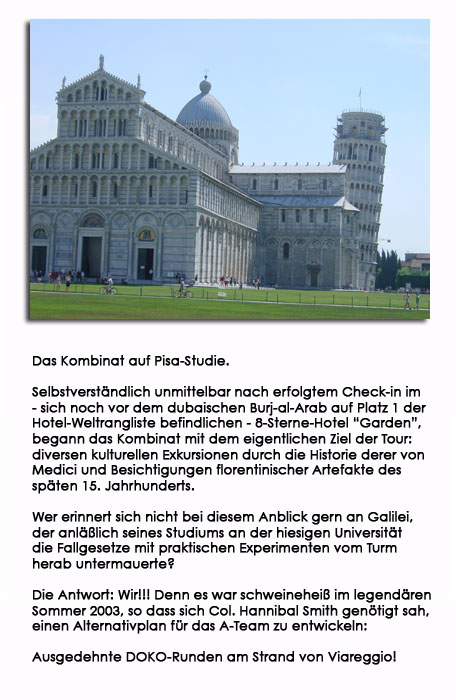 Das Kombinat auf Pisa-Studie.

Selbstverständlich unmittelbar nach erfolgtem Check-in im - sich noch vor dem dubaischen Burj-al-Arab auf Platz 1 der Hotel-Weltrangliste befindlichen - 8-Sterne-Hotel "Garden", begann das Kombinat mit dem eigentlichen Ziel der Tour: diversen kulturellen Exkursionen durch die Historie derer von Medici und Besichtigungen florentinischer Artefakte des späten 15. Jahrhunderts.

Wer erinnert sich nicht bei diesem Anblick gern an Galilei, der anläßlich seines Studiums an der hiesigen Universität die Fallgesetze mit praktischen Experimenten vom Turm herab untermauerte?

Die Antwort: Wir!!! Denn es war schweineheiß im legendären Sommer 2003, so dass sich Col. Hannibal Smith genötigt sah, einen Alternativplan für das A-Team zu entwickeln:

Ausgedehnte DOKO-Runden am Strand von Viareggio!